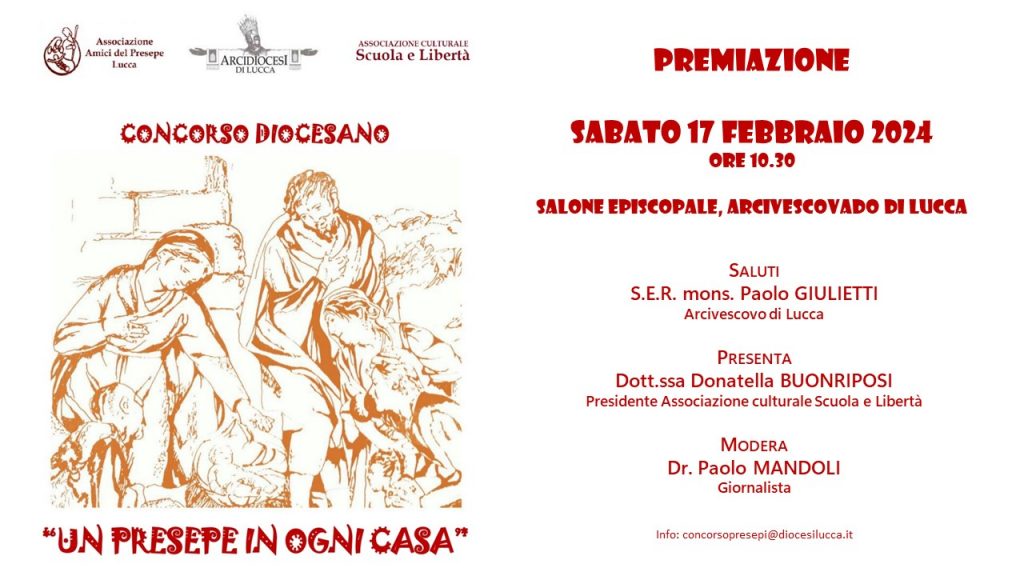 Associazione Amici del Presepe Lucca

ARCIDIOCESI DI LUCCA

ASSOCIAZIONE CULTURALE Scuola e Libertà

CONCORSO DIOCESANO

"UN PRESEPE IN OGNI CASA"

PREMIAZIONE

SABATO 17 FEBBRAIO 2024
ORE 10.30

SALONE EPISCOPALE, ARCIVESCOVADO DI LUCCA

SALUTI
S.E.R. mons. Paolo GIULIETTI
Arcivescovo di Lucca

PRESENTA
Dott.ssa Donatella BUONRIPOSI
Presidente Associazione culturale Scuola e Libertà

MODERA
Dr. Paolo MANDOLI
Giornalista

Info: concorsopresepi@diocesilucca.it